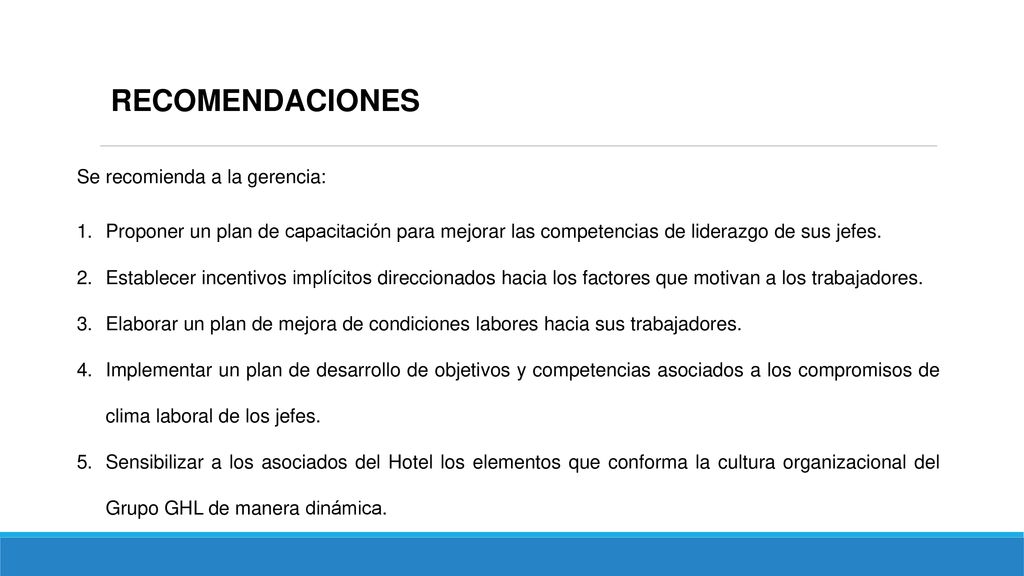 RECOMENDACIONES

Se recomienda a la gerencia:

1. Proponer un plan de capacitación para mejorar las competencias de liderazgo de sus jefes.

2. Establecer incentivos implícitos direccionados hacia los factores que motivan a los trabajadores.

3. Elaborar un plan de mejora de condiciones labores hacia sus trabajadores.

4. Implementar un plan de desarrollo de objetivos y competencias asociados a los compromisos de clima laboral de los jefes.

5. Sensibilizar a los asociados del Hotel los elementos que conforma la cultura organizacional del Grupo GHL de manera dinámica.